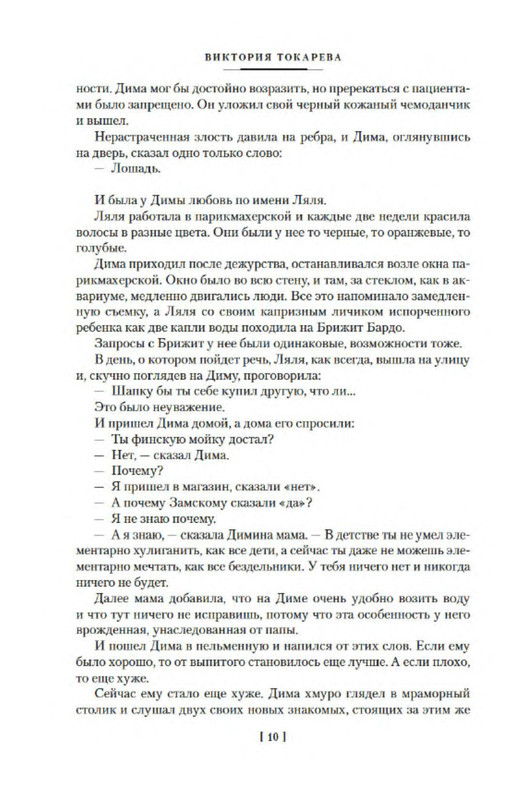 ВИКТОРИЯ ТОКАРЕВА

ности. Дима мог бы достойно возразить, но пререкаться с пациентами было запрещено. Он уложил свой черный кожаный чемоданчик и вышел.

Нерастраченная злость давила на ребра, и Дима, оглянувшись на дверь, сказал одно только слово:

— Лошадь.

И была у Димы любовь по имени Ляля.

Ляля работала в парикмахерской и каждые две недели красила волосы в разные цвета. Они были у нее то черные, то оранжевые, то голубые.

Дима приходил после дежурства, останавливался возле окна парикмахерской. Окно было во всю стену, и там, за стеклом, как в аквариуме, медленно двигались люди. Все это напоминало замедленную съемку, а Ляля со своим капризным личиком испорченного ребенка как две капли воды походила на Брижит Бардо.

Запросы с Брижит у нее были одинаковые, возможности тоже.

В день, о котором пойдет речь, Ляля, как всегда, вышла на улицу и, скучно поглядев на Диму, проговорила:

— Шапку бы ты себе купил другую, что ли...

Это было неуважение.

И пришел Дима домой, а дома его спросили:

— Ты финскую мойку достал?

— Нет, — сказал Дима.

— Почему?

— Я пришел в магазин, сказали «нет».

— А почему Замскому сказали «да»?

— Я не знаю почему.

— А я знаю, — сказала Димина мама. — В детстве ты не умел элементарно хулиганить, как все дети, а сейчас ты даже не можешь элементарно мечтать, как все бездельники. У тебя ничего нет и никогда ничего не будет.

Далее мама добавила, что на Диме очень удобно возить воду и что тут ничего не исправишь, потому что эта особенность у него врожденная, унаследованная от папы.

И пошел Дима в пельменную и напился от этих слов. Если ему было хорошо, то от выпитого становилось еще лучше. А если плохо, то еще хуже.

Сейчас ему стало еще хуже. Дима хмуро глядел в мраморный столик и слушал двух своих новых знакомых, стоящих за этим же

[ 10 ]